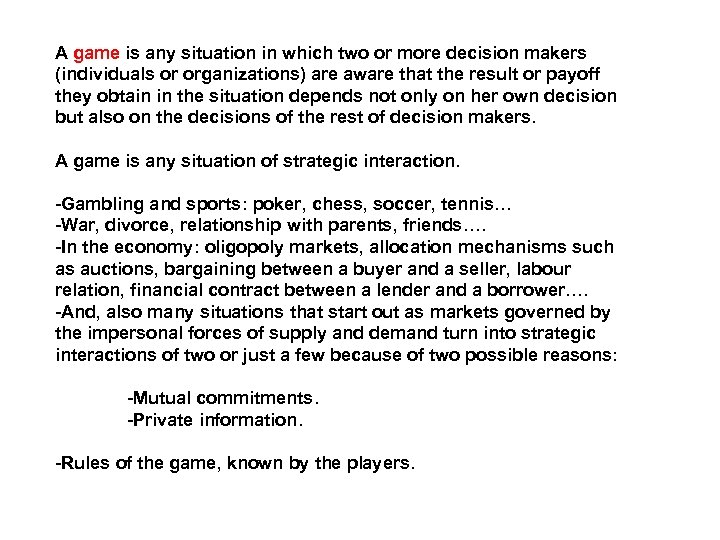 A game is any situation in which two or more decision makers (individuals or organizations) are aware that the result or payoff they obtain in the situation depends not only on her own decision but also on the decisions of the rest of decision makers.

A game is any situation of strategic interaction.

-Gambling and sports: poker, chess, soccer, tennis…
-War, divorce, relationship with parents, friends….
-In the economy: oligopoly markets, allocation mechanisms such as auctions, bargaining between a buyer and a seller, labour relation, financial contract between a lender and a borrower….
-And, also many situations that start out as markets governed by the impersonal forces of supply and demand turn into strategic interactions of two or just a few because of two possible reasons:

-Mutual commitments.
-Private information.

-Rules of the game, known by the players.